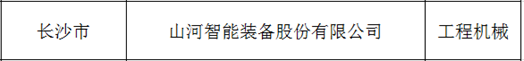 | 长沙市 | 山河智能装备股份有限公司 | 工程机械 |